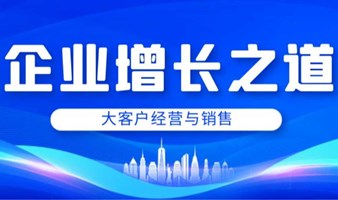 企业增长之道

大客户经营与销售